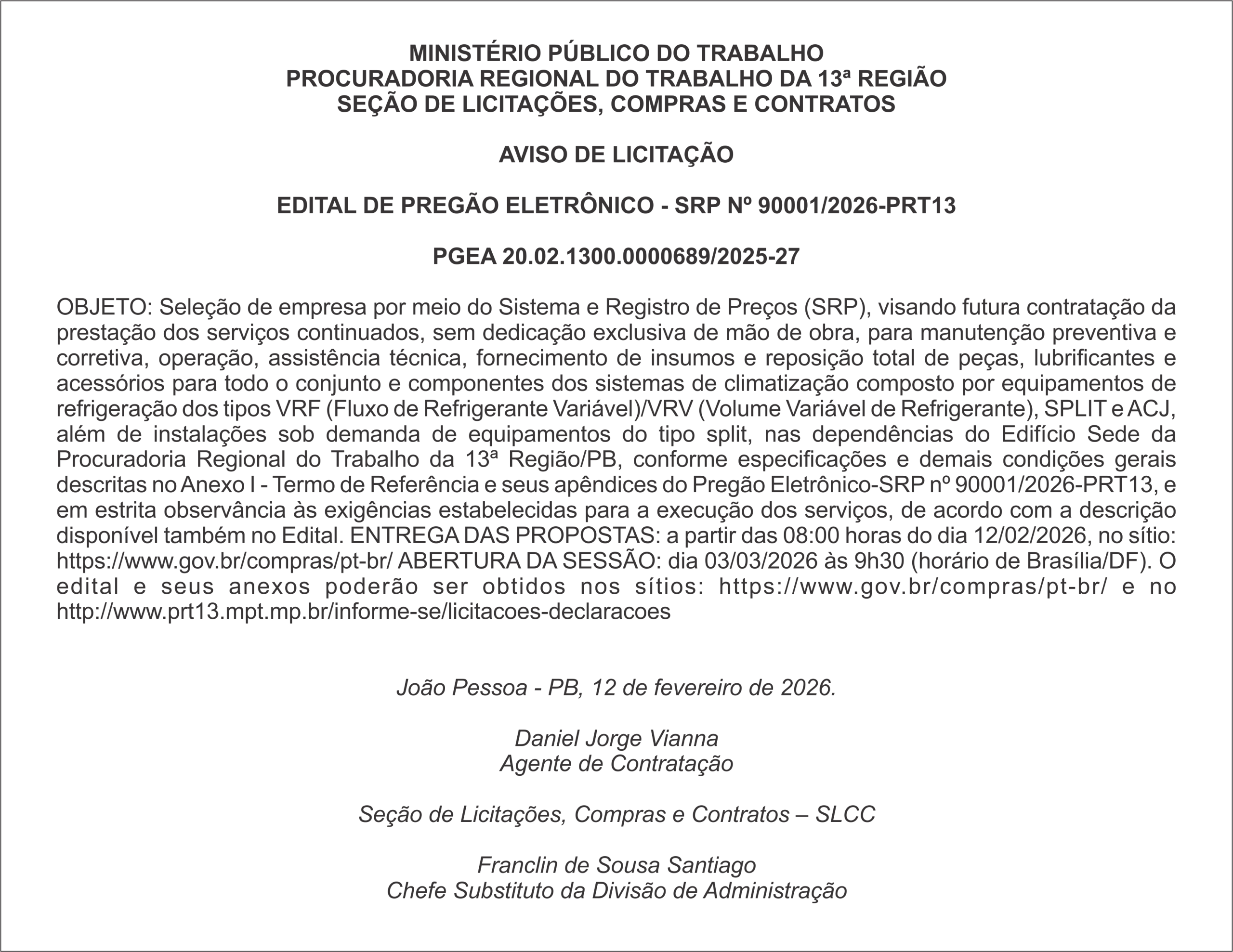 MINISTÉRIO PÚBLICO DO TRABALHO
PROCURADORIA REGIONAL DO TRABALHO DA 13ª REGIÃO
SEÇÃO DE LICITAÇÕES, COMPRAS E CONTRATOS

AVISO DE LICITAÇÃO

EDITAL DE PREGÃO ELETRÔNICO - SRP Nº 90001/2026-PRT13

PGEA 20.02.1300.0000689/2025-27

OBJETO: Seleção de empresa por meio do Sistema e Registro de Preços (SRP), visando futura contratação da prestação dos serviços continuados, sem dedicação exclusiva de mão de obra, para manutenção preventiva e corretiva, operação, assistência técnica, fornecimento de insumos e reposição total de peças, lubrificantes e acessórios para todo o conjunto e componentes dos sistemas de climatização composto por equipamentos de refrigeração dos tipos VRF (Fluxo de Refrigerante Variável)/VRV (Volume Variável de Refrigerante), SPLIT e ACJ, além de instalações sob demanda de equipamentos do tipo split, nas dependências do Edifício Sede da Procuradoria Regional do Trabalho da 13ª Região/PB, conforme especificações e demais condições gerais descritas no Anexo I - Termo de Referência e seus apêndices do Pregão Eletrônico-SRP nº 90001/2026-PRT13, e em estrita observância às exigências estabelecidas para a execução dos serviços, de acordo com a descrição disponível também no Edital. ENTREGA DAS PROPOSTAS: a partir das 08:00 horas do dia 12/02/2026, no sítio: https://www.gov.br/compras/pt-br/ ABERTURA DA SESSÃO: dia 03/03/2026 às 9h30 (horário de Brasília/DF). O edital e seus anexos poderão ser obtidos nos sítios: https://www.gov.br/compras/pt-br/ e no http://www.prt13.mpt.mp.br/informe-se/licitacoes-declaracoes

João Pessoa - PB, 12 de fevereiro de 2026.

Daniel Jorge Vianna
Agente de Contratação

Seção de Licitações, Compras e Contratos – SLCC

Franclin de Sousa Santiago
Chefe Substituto da Divisão de Administração